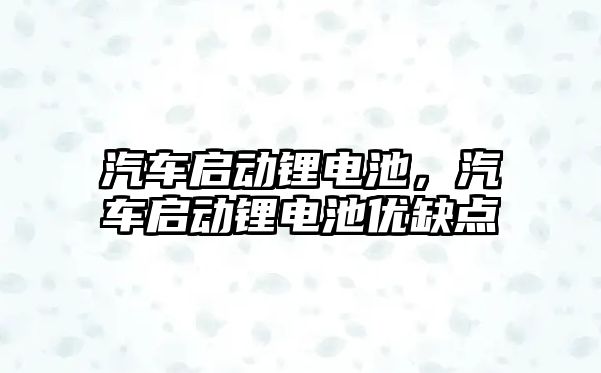 汽车启动锂电池，汽车启动锂电池优缺点